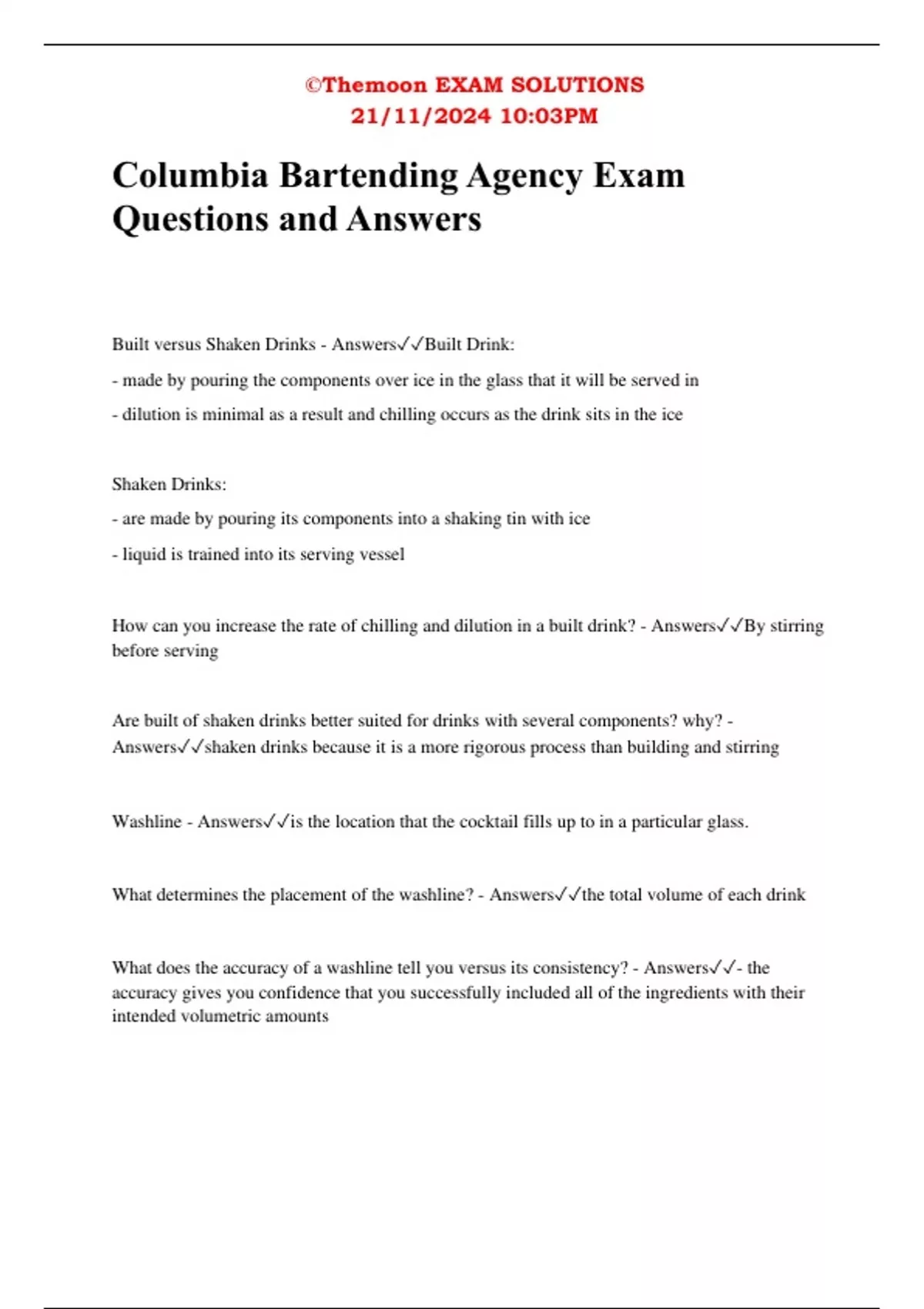 ©Themoon EXAM SOLUTIONS
21/11/2024 10:03PM

Columbia Bartending Agency Exam Questions and Answers

Built versus Shaken Drinks - Answers✓✓Built Drink:

- made by pouring the components over ice in the glass that it will be served in

- dilution is minimal as a result and chilling occurs as the drink sits in the ice

Shaken Drinks:

- are made by pouring its components into a shaking tin with ice

- liquid is trained into its serving vessel

How can you increase the rate of chilling and dilution in a built drink? - Answers✓✓By stirring before serving

Are built of shaken drinks better suited for drinks with several components? why? - Answers✓✓shaken drinks because it is a more rigorous process than building and stirring

Washline - Answers✓✓is the location that the cocktail fills up to in a particular glass.

What determines the placement of the washline? - Answers✓✓the total volume of each drink

What does the accuracy of a washline tell you versus its consistency? - Answers✓✓- the accuracy gives you confidence that you successfully included all of the ingredients with their intended volumetric amounts